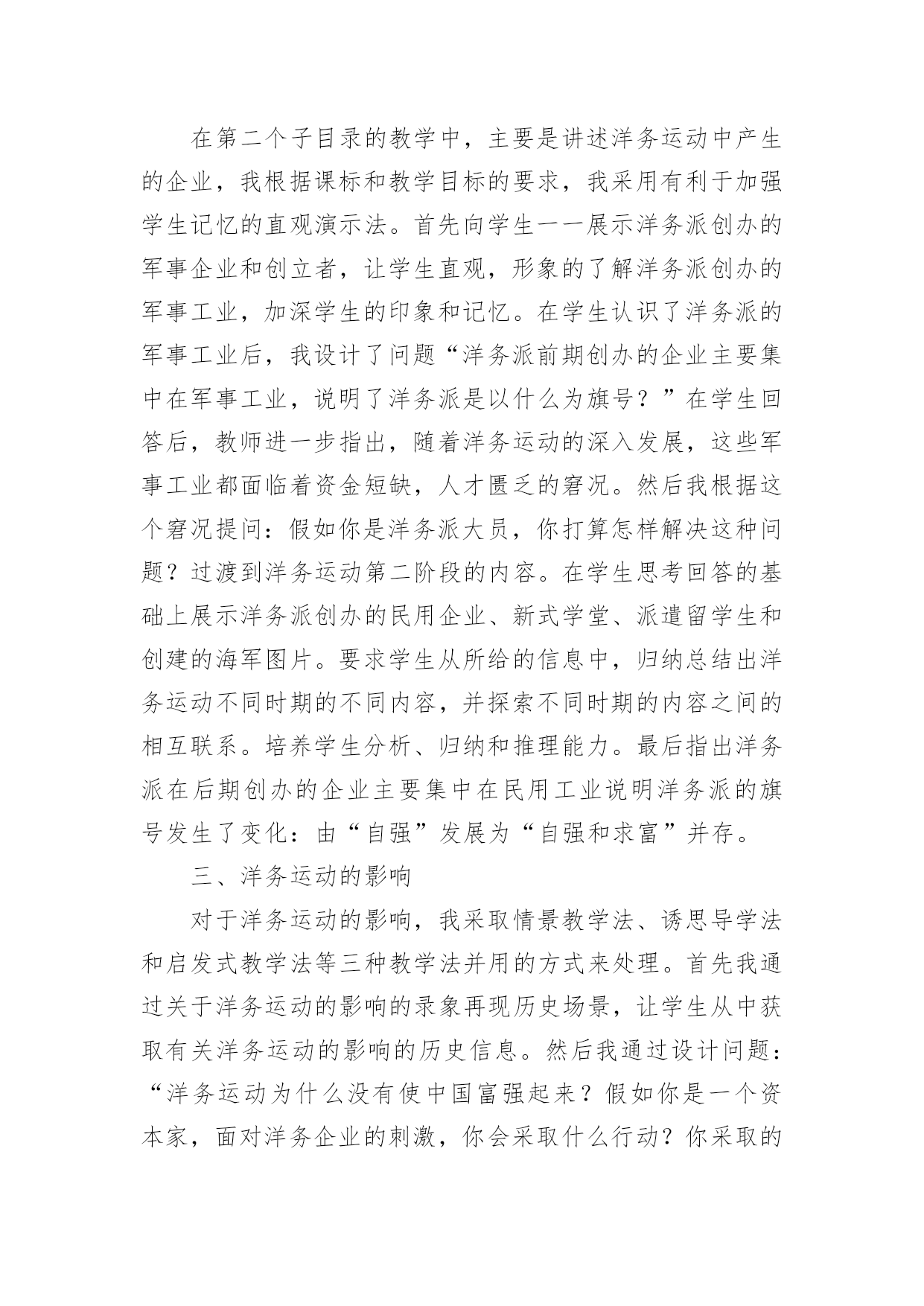 在第二个子目录的教学中，主要是讲述洋务运动中产生的企业，我根据课标和教学目标的要求，我采用有利于加强学生记忆的直观演示法。首先向学生一一展示洋务派创办的军事企业和创立者，让学生直观，形象的了解洋务派创办的军事工业，加深学生的印象和记忆。在学生认识了洋务派的军事工业后，我设计了问题“洋务派前期创办的企业主要集中在军事工业，说明了洋务派是以什么为旗号？”在学生回答后，教师进一步指出，随着洋务运动的深入发展，这些军事工业都面临着资金短缺，人才匮乏的窘况。然后我根据这个窘况提问：假如你是洋务派大员，你打算怎样解决这种问题？过渡到洋务运动第二阶段的内容。在学生思考回答的基础上展示洋务派创办的民用企业、新式学堂、派遣留学生和创建的海军图片。要求学生从所给的信息中，归纳总结出洋务运动不同时期的不同内容，并探索不同时期的内容之间的相互联系。培养学生分析、归纳和推理能力。最后指出洋务派在后期创办的企业主要集中在民用工业说明洋务派的旗号发生了变化：由“自强”发展为“自强和求富”并存。

三、洋务运动的影响

对于洋务运动的影响，我采取情景教学法、诱思导学法和启发式教学法等三种教学法并用的方式来处理。首先我通过关于洋务运动的影响的录象再现历史场景，让学生从中获取有关洋务运动的影响的历史信息。然后我通过设计问题：“洋务运动为什么没有使中国富强起来？假如你是一个资本家，面对洋务企业的刺激，你会采取什么行动？你采取的